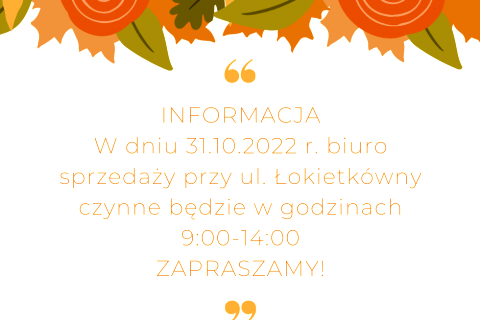 “

INFORMACJA
W dniu 31.10.2022 r. biuro sprzedaży przy ul. Łokietkówny czynne będzie w godzinach 9:00-14:00
ZAPRASZAMY!

”